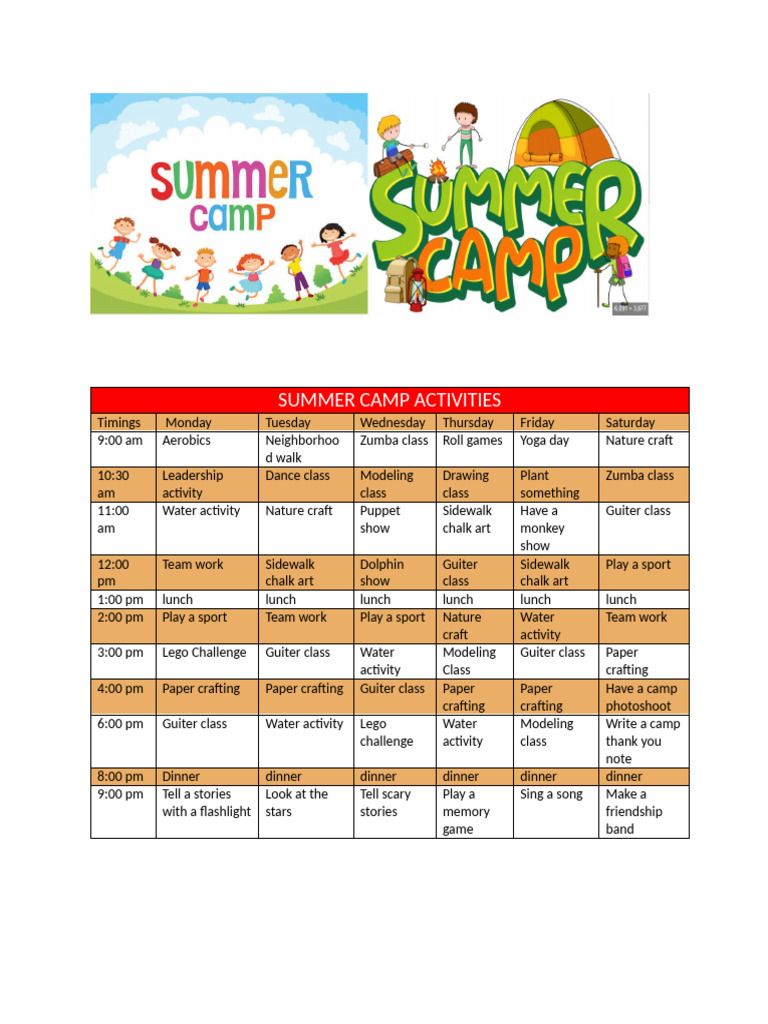 SUMMER CAMP

SUMMER CAMP

SUMMER CAMP ACTIVITIES

| Timings | Monday | Tuesday | Wednesday | Thursday | Friday | Saturday |
|---|---|---|---|---|---|---|
| 9:00 am | Aerobics | Neighborhood walk | Zumba class | Roll games | Yoga day | Nature craft |
| 10:30 am | Leadership activity | Dance class | Modeling class | Drawing class | Plant something | Zumba class |
| 11:00 am | Water activity | Nature craft | Puppet show | Sidewalk chalk art | Have a monkey show | Guiter class |
| 12:00 pm | Team work | Sidewalk chalk art | Dolphin show | Guiter class | Sidewalk chalk art | Play a sport |
| 1:00 pm | lunch | lunch | lunch | lunch | lunch | lunch |
| 2:00 pm | Play a sport | Team work | Play a sport | Nature craft | Water activity | Team work |
| 3:00 pm | Lego Challenge | Guiter class | Water activity | Modeling Class | Guiter class | Paper crafting |
| 4:00 pm | Paper crafting | Paper crafting | Guiter class | Paper crafting | Paper crafting | Have a camp photoshoot |
| 6:00 pm | Guiter class | Water activity | Lego challenge | Water activity | Modeling class | Write a camp thank you note |
| 8:00 pm | Dinner | dinner | dinner | dinner | dinner | dinner |
| 9:00 pm | Tell a stories with a flashlight | Look at the stars | Tell scary stories | Play a memory game | Sing a song | Make a friendship band |